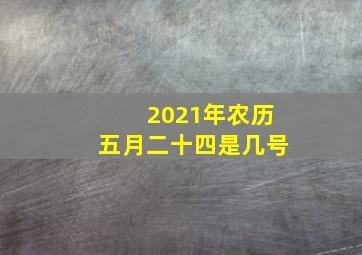 2021年农历
五月二十四是几号